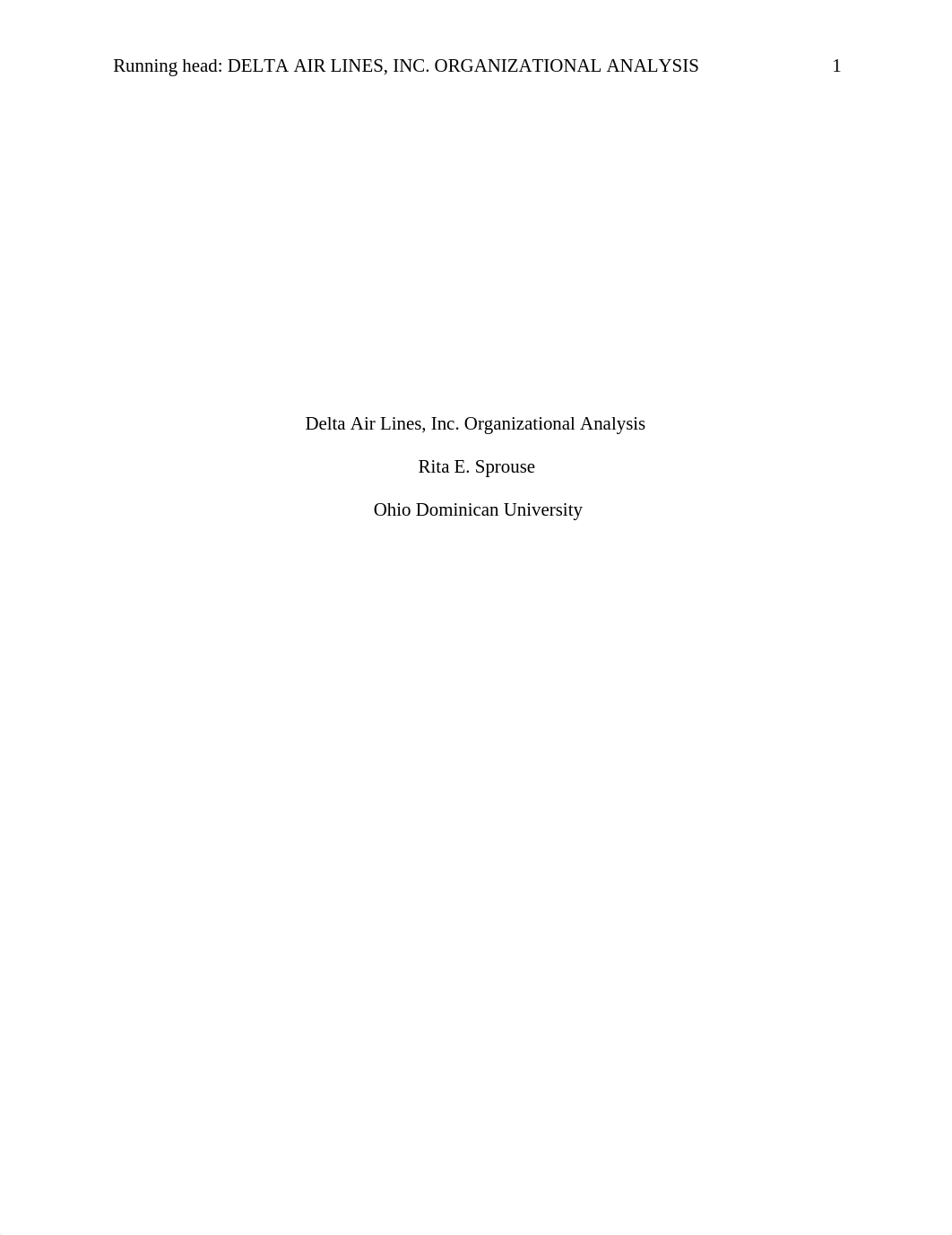 Running head: DELTA AIR LINES, INC. ORGANIZATIONAL ANALYSIS 1

Delta Air Lines, Inc. Organizational Analysis

Rita E. Sprouse

Ohio Dominican University